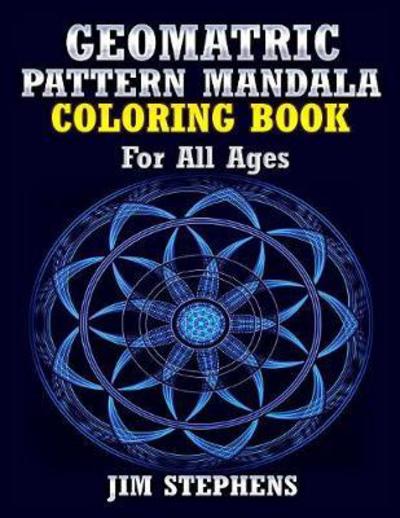 GEOMATRIC
PATTERN MANDALA
COLORING BOOK
For All Ages

JIM STEPHENS